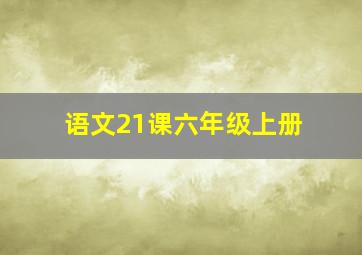 语文21课六年级上册